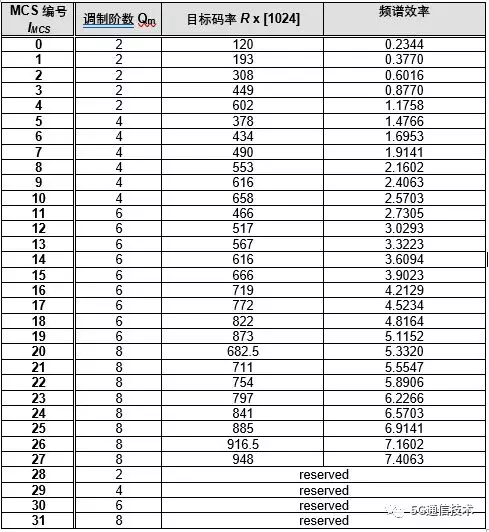 | MCS 编号 $I_{MCS}$ | 调制阶数 $Q_m$ | 目标码率 $R$ x [1024] | 频谱效率 |
|---|---|---|---|
| 0 | 2 | 120 | 0.2344 |
| 1 | 2 | 193 | 0.3770 |
| 2 | 2 | 308 | 0.6016 |
| 3 | 2 | 449 | 0.8770 |
| 4 | 2 | 602 | 1.1758 |
| 5 | 4 | 378 | 1.4766 |
| 6 | 4 | 434 | 1.6953 |
| 7 | 4 | 490 | 1.9141 |
| 8 | 4 | 553 | 2.1602 |
| 9 | 4 | 616 | 2.4063 |
| 10 | 4 | 658 | 2.5703 |
| 11 | 6 | 466 | 2.7305 |
| 12 | 6 | 517 | 3.0293 |
| 13 | 6 | 567 | 3.3223 |
| 14 | 6 | 616 | 3.6094 |
| 15 | 6 | 666 | 3.9023 |
| 16 | 6 | 719 | 4.2129 |
| 17 | 6 | 772 | 4.5234 |
| 18 | 6 | 822 | 4.8164 |
| 19 | 6 | 873 | 5.1152 |
| 20 | 8 | 682.5 | 5.3320 |
| 21 | 8 | 711 | 5.5547 |
| 22 | 8 | 754 | 5.8906 |
| 23 | 8 | 797 | 6.2266 |
| 24 | 8 | 841 | 6.5703 |
| 25 | 8 | 885 | 6.9141 |
| 26 | 8 | 916.5 | 7.1602 |
| 27 | 8 | 948 | 7.4063 |
| 28 | 2 | reserved | |
| 29 | 4 | reserved | |
| 30 | 6 | reserved | |
| 31 | 8 | reserved | |

5G通信技术